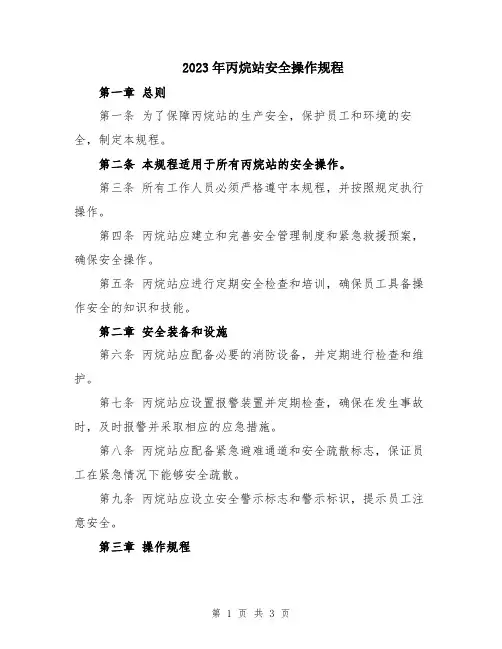 2023年丙烷站安全操作规程

第一章 总则

第一条 为了保障丙烷站的生产安全，保护员工和环境的安全，制定本规程。

第二条 本规程适用于所有丙烷站的安全操作。

第三条 所有工作人员必须严格遵守本规程，并按照规定执行操作。

第四条 丙烷站应建立和完善安全管理制度和紧急救援预案，确保安全操作。

第五条 丙烷站应进行定期安全检查和培训，确保员工具备操作安全的知识和技能。

第二章 安全装备和设施

第六条 丙烷站应配备必要的消防设备，并定期进行检查和维护。

第七条 丙烷站应设置报警装置并定期检查，确保在发生事故时，及时报警并采取相应的应急措施。

第八条 丙烷站应配备紧急避难通道和安全疏散标志，保证员工在紧急情况下能够安全疏散。

第九条 丙烷站应设立安全警示标志和警示标识，提示员工注意安全。

第三章 操作规程

第 1 页 共 3 页